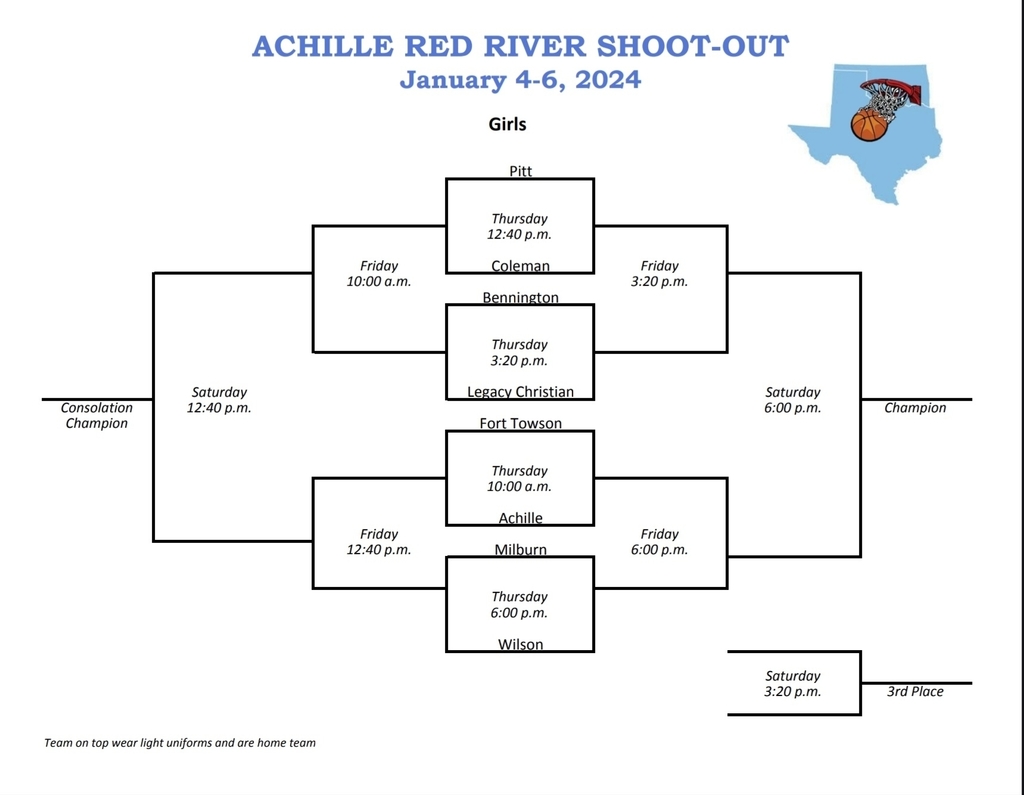 ACHILLE RED RIVER SHOOT-OUT
January 4-6, 2024

Girls

Pitt

Thursday
12:40 p.m.

Coleman

Bennington

Thursday
3:20 p.m.

Legacy Christian

Fort Towson

Thursday
10:00 a.m.

Achille

Milburn

Thursday
6:00 p.m.

Wilson

Friday
10:00 a.m.

Friday
12:40 p.m.

Friday
3:20 p.m.

Friday
6:00 p.m.

Saturday
12:40 p.m.

Consolation
Champion

Saturday
6:00 p.m.

Champion

Saturday
3:20 p.m.

3rd Place

Team on top wear light uniforms and are home team